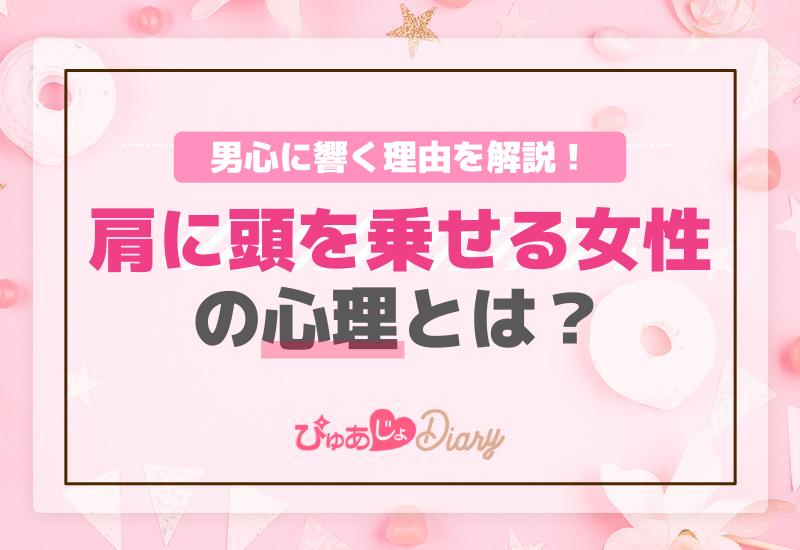 男心に響く理由を解説！

肩に頭を乗せる女性の心理とは？

ぴゅあじょDiary